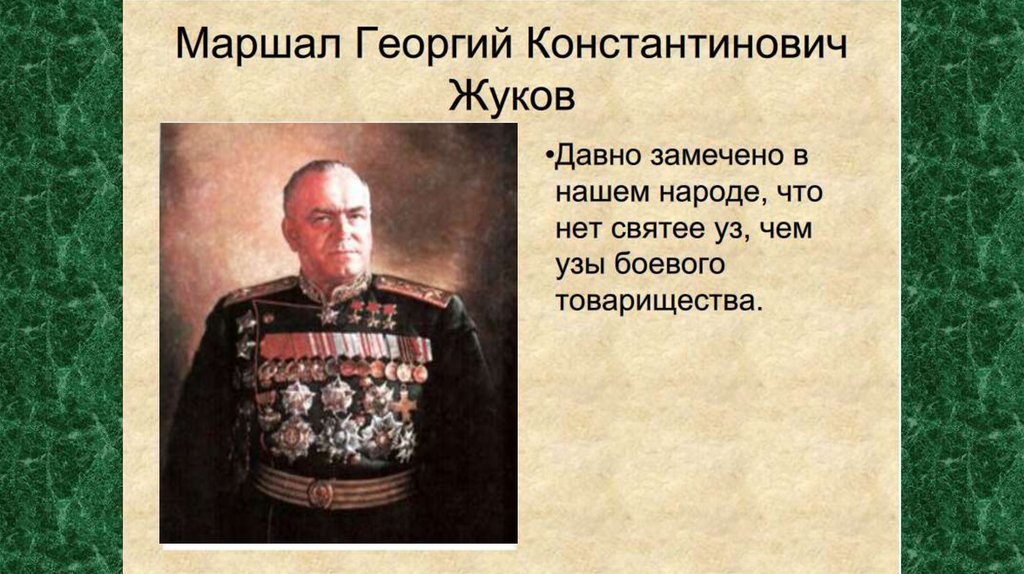 Маршал Георгий Константинович Жуков

•Давно замечено в нашем народе, что нет святее уз, чем узы боевого товарищества.